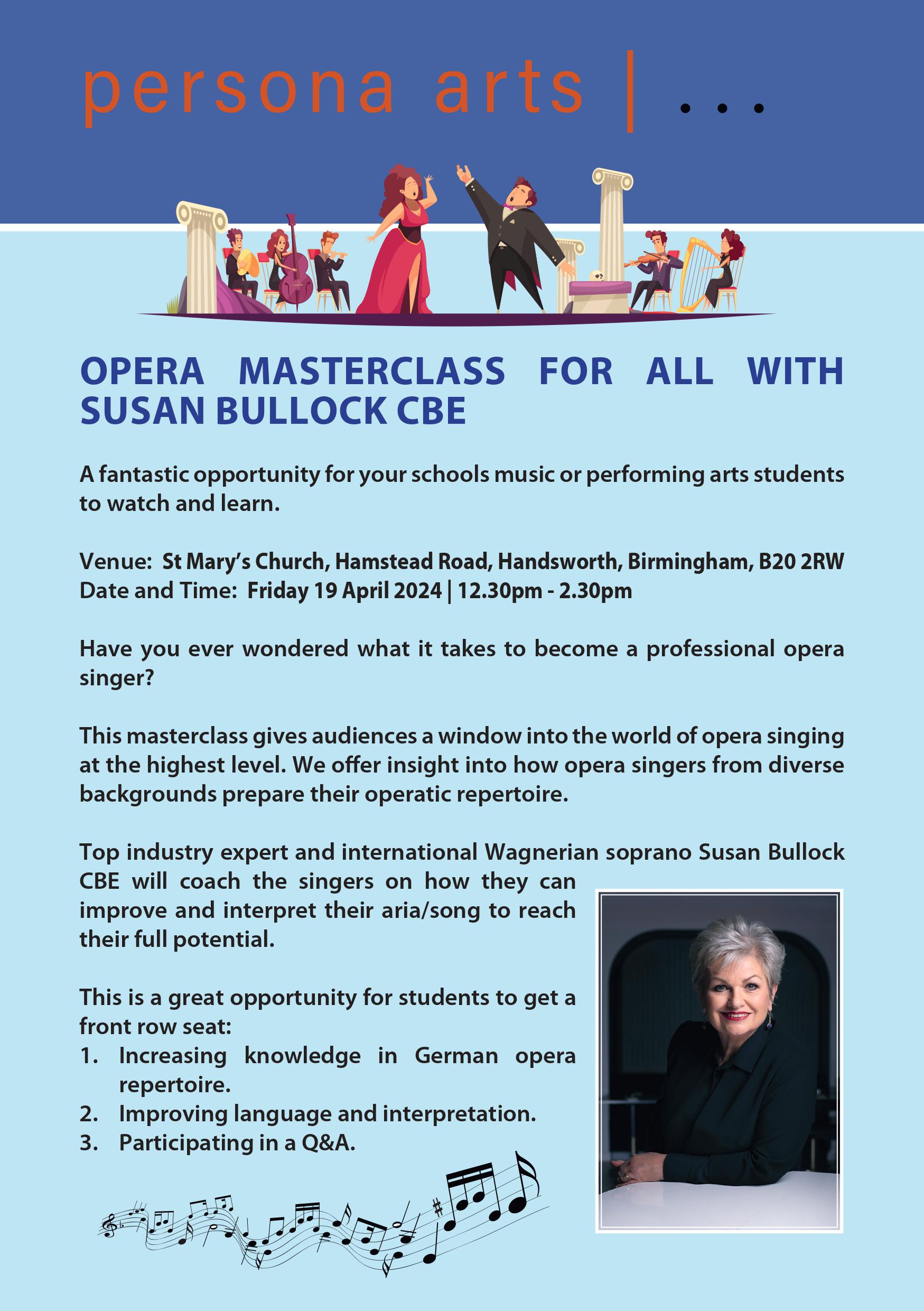 persona arts | ...

OPERA MASTERCLASS FOR ALL WITH SUSAN BULLOCK CBE

A fantastic opportunity for your schools music or performing arts students to watch and learn.

Venue: St Mary's Church, Hamstead Road, Handsworth, Birmingham, B20 2RW
Date and Time: Friday 19 April 2024 | 12.30pm - 2.30pm

Have you ever wondered what it takes to become a professional opera singer?

This masterclass gives audiences a window into the world of opera singing at the highest level. We offer insight into how opera singers from diverse backgrounds prepare their operatic repertoire.

Top industry expert and international Wagnerian soprano Susan Bullock CBE will coach the singers on how they can improve and interpret their aria/song to reach their full potential.

This is a great opportunity for students to get a front row seat:
1. Increasing knowledge in German opera repertoire.
2. Improving language and interpretation.
3. Participating in a Q&A.